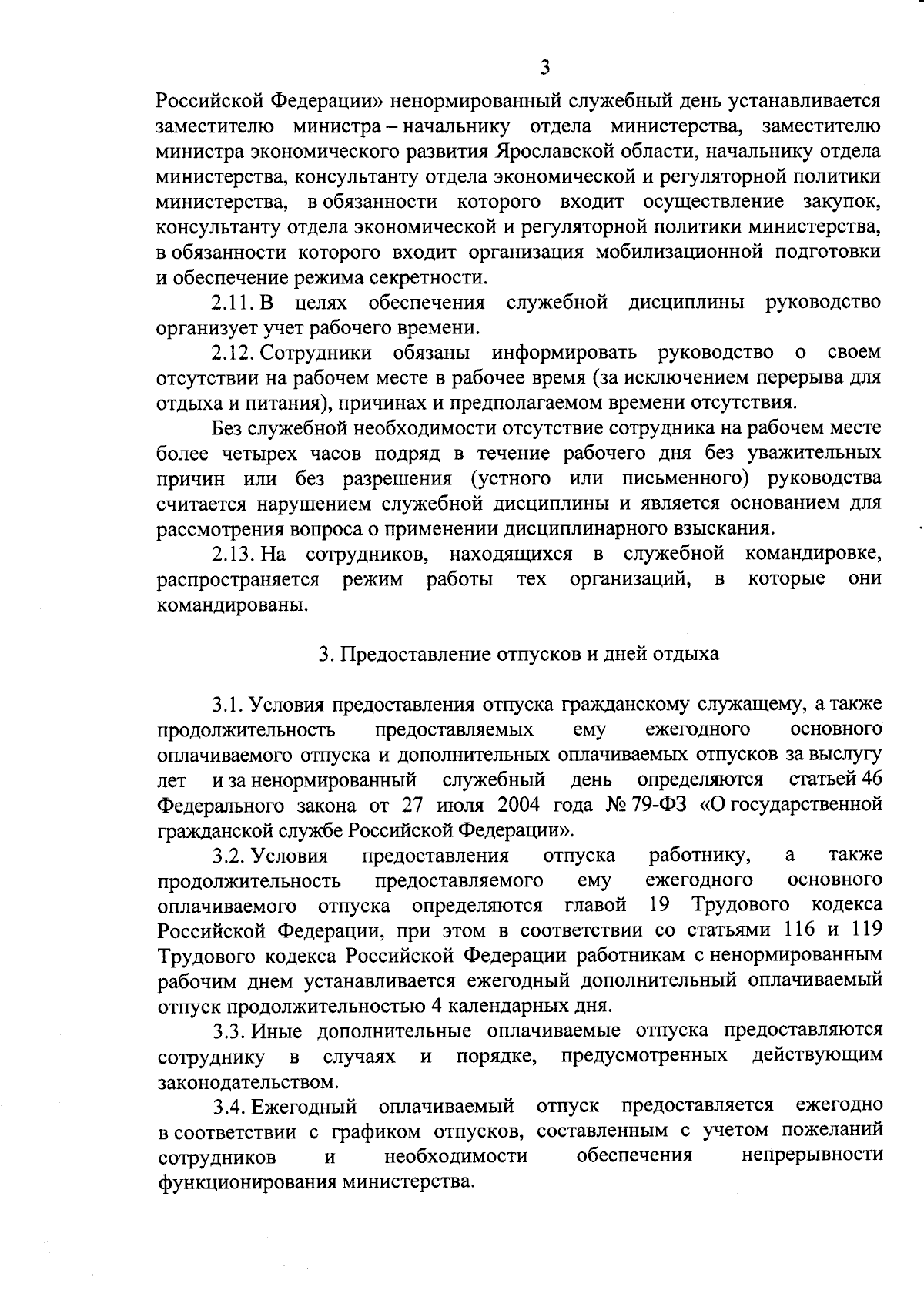 3

Российской Федерации» ненормированный служебный день устанавливается заместителю министра – начальнику отдела министерства, заместителю министра экономического развития Ярославской области, начальнику отдела министерства, консультанту отдела экономической и регуляторной политики министерства, в обязанности которого входит осуществление закупок, консультанту отдела экономической и регуляторной политики министерства, в обязанности которого входит организация мобилизационной подготовки и обеспечение режима секретности.

2.11. В целях обеспечения служебной дисциплины руководство организует учет рабочего времени.

2.12. Сотрудники обязаны информировать руководство о своем отсутствии на рабочем месте в рабочее время (за исключением перерыва для отдыха и питания), причинах и предполагаемом времени отсутствия.

Без служебной необходимости отсутствие сотрудника на рабочем месте более четырех часов подряд в течение рабочего дня без уважительных причин или без разрешения (устного или письменного) руководства считается нарушением служебной дисциплины и является основанием для рассмотрения вопроса о применении дисциплинарного взыскания.

2.13. На сотрудников, находящихся в служебной командировке, распространяется режим работы тех организаций, в которые они командированы.

3. Предоставление отпусков и дней отдыха

3.1. Условия предоставления отпуска гражданскому служащему, а также продолжительность предоставляемых ему ежегодного основного оплачиваемого отпуска и дополнительных оплачиваемых отпусков за выслугу лет и за ненормированный служебный день определяются статьей 46 Федерального закона от 27 июля 2004 года № 79-ФЗ «О государственной гражданской службе Российской Федерации».

3.2. Условия предоставления отпуска работнику, а также продолжительность предоставляемого ему ежегодного основного оплачиваемого отпуска определяются главой 19 Трудового кодекса Российской Федерации, при этом в соответствии со статьями 116 и 119 Трудового кодекса Российской Федерации работникам с ненормированным рабочим днем устанавливается ежегодный дополнительный оплачиваемый отпуск продолжительностью 4 календарных дня.

3.3. Иные дополнительные оплачиваемые отпуска предоставляются сотруднику в случаях и порядке, предусмотренных действующим законодательством.

3.4. Ежегодный оплачиваемый отпуск предоставляется ежегодно в соответствии с графиком отпусков, составленным с учетом пожеланий сотрудников и необходимости обеспечения непрерывности функционирования министерства.